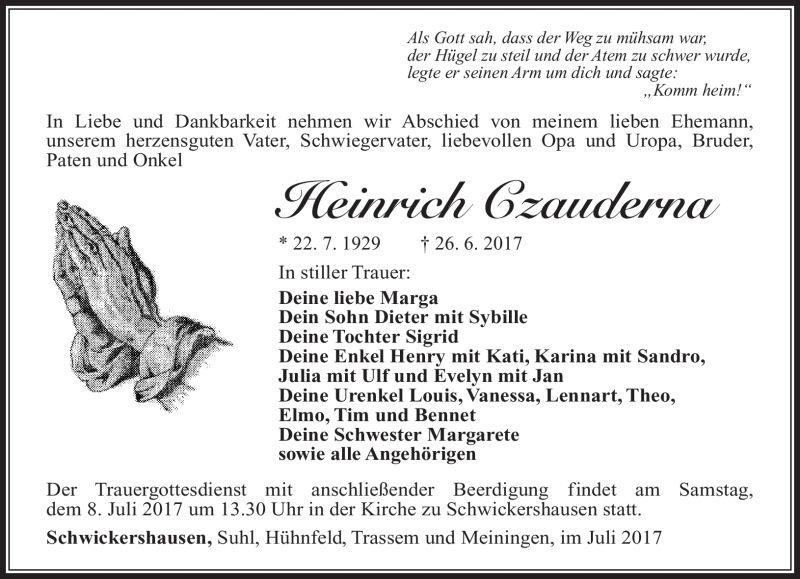 Als Gott sah, dass der Weg zu mühsam war,
der Hügel zu steil und der Atem zu schwer wurde,
legte er seinen Arm um dich und sagte:
„Komm heim!“

In Liebe und Dankbarkeit nehmen wir Abschied von meinem lieben Ehemann, unserem herzensguten Vater, Schwiegervater, liebevollen Opa und Uropa, Bruder, Paten und Onkel

Heinrich Czauderna

* 22. 7. 1929 † 26. 6. 2017

In stiller Trauer:

Deine liebe Marga
Dein Sohn Dieter mit Sybille
Deine Tochter Sigrid
Deine Enkel Henry mit Kati, Karina mit Sandro, Julia mit Ulf und Evelyn mit Jan
Deine Urenkel Louis, Vanessa, Lennart, Theo, Elmo, Tim und Bennet
Deine Schwester Margarete
sowie alle Angehörigen

Der Trauergottesdienst mit anschließender Beerdigung findet am Samstag, dem 8. Juli 2017 um 13.30 Uhr in der Kirche zu Schwickershausen statt.

Schwickershausen, Suhl, Hühnfeld, Trassem und Meiningen, im Juli 2017